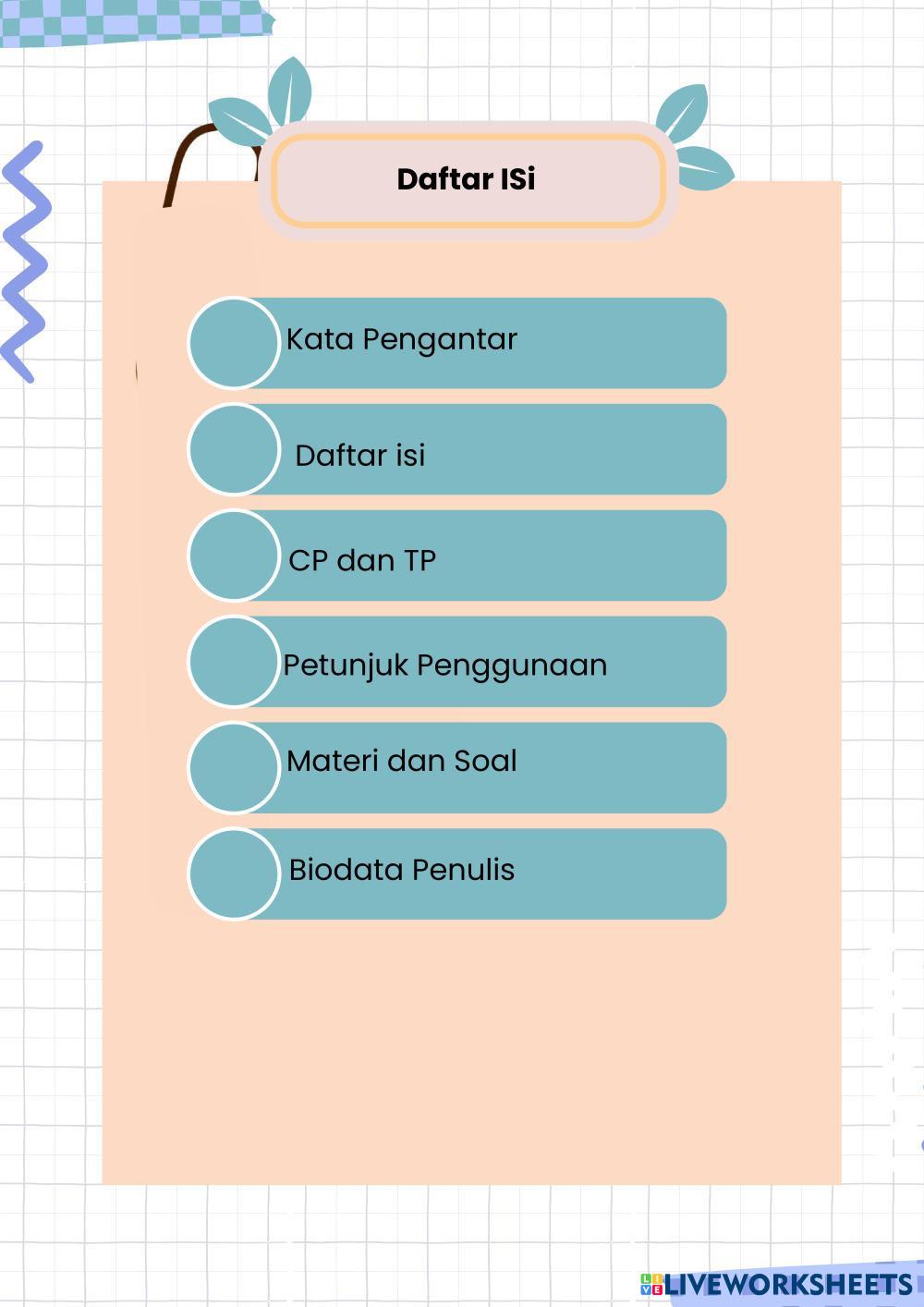 Daftar ISi

Kata Pengantar

Daftar isi

CP dan TP

Petunjuk Penggunaan

Materi dan Soal

Biodata Penulis

LIVEWORKSHEETS